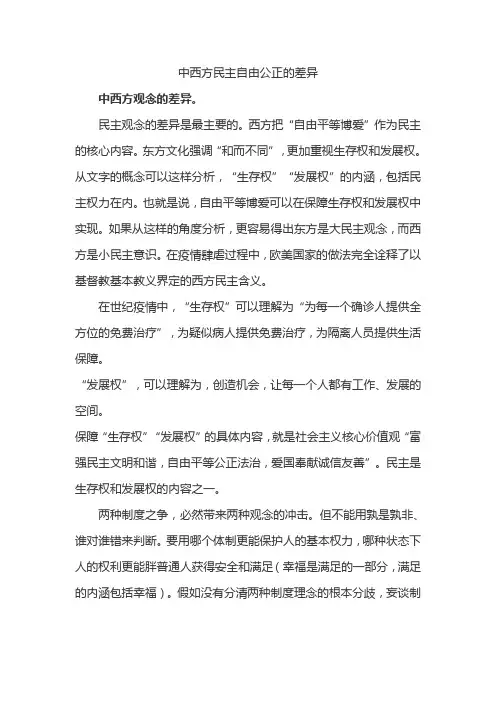 中西方民主自由公正的差异

中西方观念的差异。

民主观念的差异是最主要的。西方把“自由平等博爱”作为民主的核心内容。东方文化强调“和而不同”，更加重视生存权和发展权。从文字的概念可以这样分析，“生存权”“发展权”的内涵，包括民主权力在内。也就是说，自由平等博爱可以在保障生存权和发展权中实现。如果从这样的角度分析，更容易得出东方是大民主观念，而西方是小民主意识。在疫情肆虐过程中，欧美国家的做法完全诠释了以基督教基本教义界定的西方民主含义。

在世纪疫情中，“生存权”可以理解为“为每一个确诊人提供全方位的免费治疗”，为疑似病人提供免费治疗，为隔离人员提供生活保障。

“发展权”，可以理解为，创造机会，让每一个人都有工作、发展的空间。

保障“生存权”“发展权”的具体内容，就是社会主义核心价值观“富强民主文明和谐，自由平等公正法治，爱国奉献诚信友善”。民主是生存权和发展权的内容之一。

两种制度之争，必然带来两种观念的冲击。但不能用孰是孰非、谁对谁错来判断。要用哪个体制更能保护人的基本权力，哪种状态下人的权利更能胖普通人获得安全和满足（幸福是满足的一部分，满足的内涵包括幸福）。假如没有分清两种制度理念的根本分歧，妄谈制